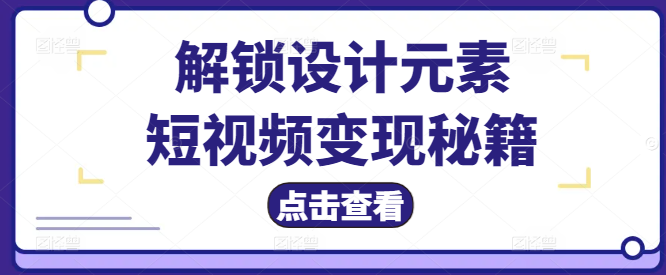 解锁设计元素
短视频变现秘籍

点击查看